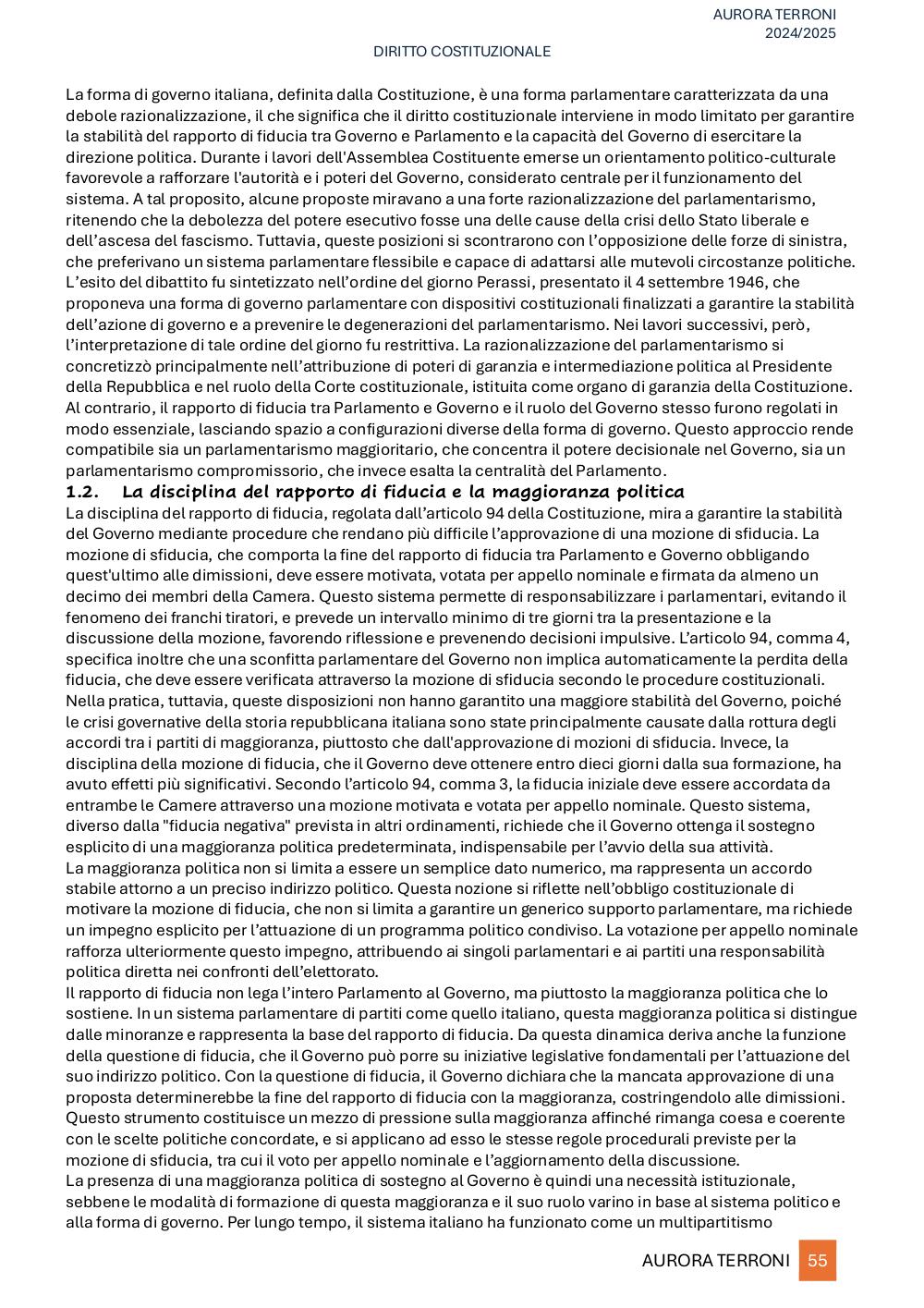 AURORA TERRONI
2024/2025

DIRITTO COSTITUZIONALE

La forma di governo italiana, definita dalla Costituzione, è una forma parlamentare caratterizzata da una debole razionalizzazione, il che significa che il diritto costituzionale interviene in modo limitato per garantire la stabilità del rapporto di fiducia tra Governo e Parlamento e la capacità del Governo di esercitare la direzione politica. Durante i lavori dell'Assemblea Costituente emerse un orientamento politico-culturale favorevole a rafforzare l'autorità e i poteri del Governo, considerato centrale per il funzionamento del sistema. A tal proposito, alcune proposte miravano a una forte razionalizzazione del parlamentarismo, ritenendo che la debolezza del potere esecutivo fosse una delle cause della crisi dello Stato liberale e dell'ascesa del fascismo. Tuttavia, queste posizioni si scontrarono con l'opposizione delle forze di sinistra, che preferivano un sistema parlamentare flessibile e capace di adattarsi alle mutevoli circostanze politiche. L'esito del dibattito fu sintetizzato nell'ordine del giorno Perassi, presentato il 4 settembre 1946, che proponeva una forma di governo parlamentare con dispositivi costituzionali finalizzati a garantire la stabilità dell'azione di governo e a prevenire le degenerazioni del parlamentarismo. Nei lavori successivi, però, l'interpretazione di tale ordine del giorno fu restrittiva. La razionalizzazione del parlamentarismo si concretizzò principalmente nell'attribuzione di poteri di garanzia e intermediazione politica al Presidente della Repubblica e nel ruolo della Corte costituzionale, istituita come organo di garanzia della Costituzione. Al contrario, il rapporto di fiducia tra Parlamento e Governo e il ruolo del Governo stesso furono regolati in modo essenziale, lasciando spazio a configurazioni diverse della forma di governo. Questo approccio rende compatibile sia un parlamentarismo maggioritario, che concentra il potere decisionale nel Governo, sia un parlamentarismo compromissorio, che invece esalta la centralità del Parlamento.

1.2. La disciplina del rapporto di fiducia e la maggioranza politica

La disciplina del rapporto di fiducia, regolata dall'articolo 94 della Costituzione, mira a garantire la stabilità del Governo mediante procedure che rendano più difficile l'approvazione di una mozione di sfiducia. La mozione di sfiducia, che comporta la fine del rapporto di fiducia tra Parlamento e Governo obbligando quest'ultimo alle dimissioni, deve essere motivata, votata per appello nominale e firmata da almeno un decimo dei membri della Camera. Questo sistema permette di responsabilizzare i parlamentari, evitando il fenomeno dei franchi tiratori, e prevede un intervallo minimo di tre giorni tra la presentazione e la discussione della mozione, favorendo riflessione e prevenendo decisioni impulsive. L'articolo 94, comma 4, specifica inoltre che una sconfitta parlamentare del Governo non implica automaticamente la perdita della fiducia, che deve essere verificata attraverso la mozione di sfiducia secondo le procedure costituzionali. Nella pratica, tuttavia, queste disposizioni non hanno garantito una maggiore stabilità del Governo, poiché le crisi governative della storia repubblicana italiana sono state principalmente causate dalla rottura degli accordi tra i partiti di maggioranza, piuttosto che dall'approvazione di mozioni di sfiducia. Invece, la disciplina della mozione di fiducia, che il Governo deve ottenere entro dieci giorni dalla sua formazione, ha avuto effetti più significativi. Secondo l'articolo 94, comma 3, la fiducia iniziale deve essere accordata da entrambe le Camere attraverso una mozione motivata e votata per appello nominale. Questo sistema, diverso dalla "fiducia negativa" prevista in altri ordinamenti, richiede che il Governo ottenga il sostegno esplicito di una maggioranza politica predeterminata, indispensabile per l'avvio della sua attività.
La maggioranza politica non si limita a essere un semplice dato numerico, ma rappresenta un accordo stabile attorno a un preciso indirizzo politico. Questa nozione si riflette nell'obbligo costituzionale di motivare la mozione di fiducia, che non si limita a garantire un generico supporto parlamentare, ma richiede un impegno esplicito per l'attuazione di un programma politico condiviso. La votazione per appello nominale rafforza ulteriormente questo impegno, attribuendo ai singoli parlamentari e ai partiti una responsabilità politica diretta nei confronti dell'elettorato.
Il rapporto di fiducia non lega l'intero Parlamento al Governo, ma piuttosto la maggioranza politica che lo sostiene. In un sistema parlamentare di partiti come quello italiano, questa maggioranza politica si distingue dalle minoranze e rappresenta la base del rapporto di fiducia. Da questa dinamica deriva anche la funzione della questione di fiducia, che il Governo può porre su iniziative legislative fondamentali per l'attuazione del suo indirizzo politico. Con la questione di fiducia, il Governo dichiara che la mancata approvazione di una proposta determinerebbe la fine del rapporto di fiducia con la maggioranza, costringendolo alle dimissioni. Questo strumento costituisce un mezzo di pressione sulla maggioranza affinché rimanga coesa e coerente con le scelte politiche concordate, e si applicano ad esso le stesse regole procedurali previste per la mozione di sfiducia, tra cui il voto per appello nominale e l'aggiornamento della discussione.
La presenza di una maggioranza politica di sostegno al Governo è quindi una necessità istituzionale, sebbene le modalità di formazione di questa maggioranza e il suo ruolo varino in base al sistema politico e alla forma di governo. Per lungo tempo, il sistema italiano ha funzionato come un multipartitismo

AURORA TERRONI 55